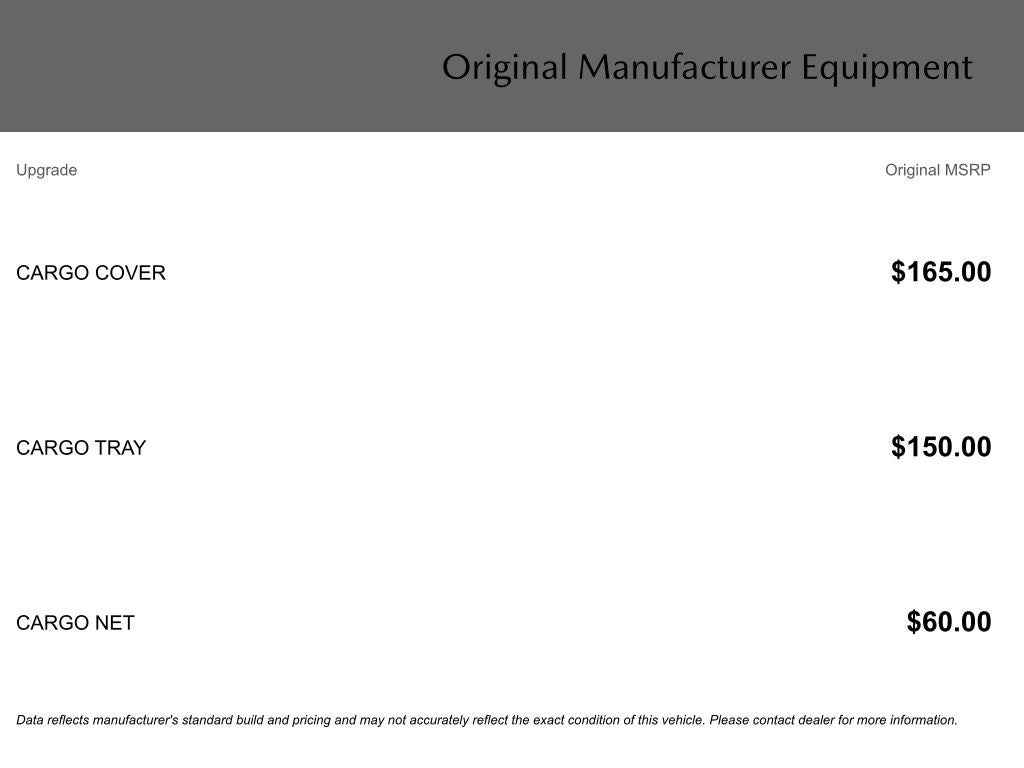 Original Manufacturer Equipment

| Upgrade | Original MSRP |
|---|---|
| CARGO COVER | $165.00 |
| CARGO TRAY | $150.00 |
| CARGO NET | $60.00 |

Data reflects manufacturer's standard build and pricing and may not accurately reflect the exact condition of this vehicle. Please contact dealer for more information.